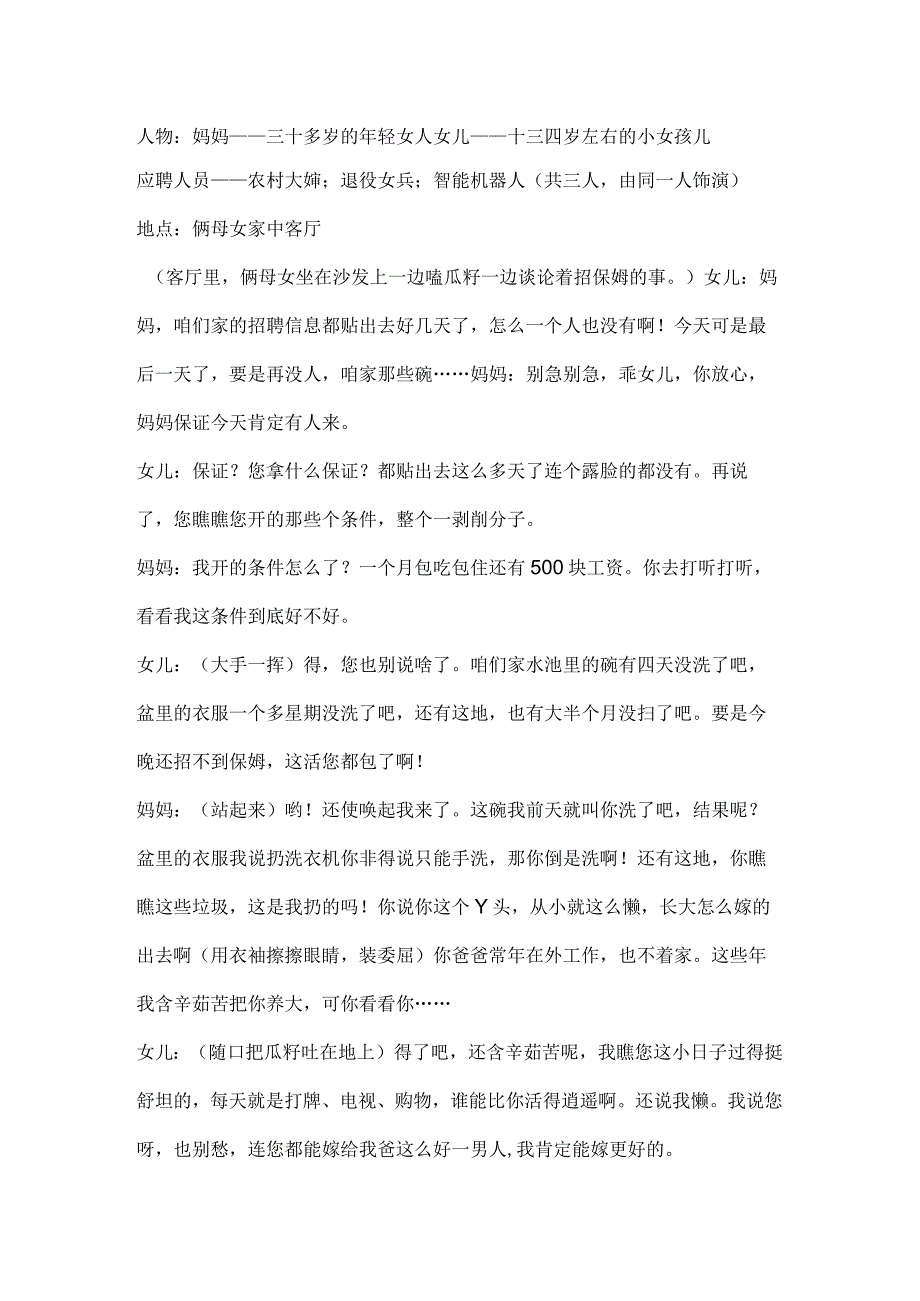 人物：妈妈——三十多岁的年轻女人女儿——十三四岁左右的小女孩儿

应聘人员——农村大婶；退役女兵；智能机器人（共三人，由同一人饰演）

地点：俩母女家中客厅

（客厅里，俩母女坐在沙发上一边嗑瓜籽一边谈论着招保姆的事。）女儿：妈妈，咱们家的招聘信息都贴出去好几天了，怎么一个人也没有啊！今天可是最后一天了，要是再没人，咱家那些碗……妈妈：别急别急，乖女儿，你放心，妈妈保证今天肯定有人来。

女儿：保证？您拿什么保证？都贴出去这么多天了连个露脸的都没有。再说了，您瞧瞧您开的那些个条件，整个一剥削分子。

妈妈：我开的条件怎么了？一个月包吃包住还有500块工资。你去打听打听，看看我这条件到底好不好。

女儿：（大手一挥）得，您也别说啥了。咱们家水池里的碗有四天没洗了吧，盆里的衣服一个多星期没洗了吧，还有这地，也有大半个月没扫了吧。要是今晚还招不到保姆，这活您都包了啊！

妈妈：（站起来）哟！还使唤起我来了。这碗我前天就叫你洗了吧，结果呢？盆里的衣服我说扔洗衣机你非得说只能手洗，那你倒是洗啊！还有这地，你瞧瞧这些垃圾，这是我扔的吗！你说你这个Y头，从小就这么懒，长大怎么嫁的出去啊（用衣袖擦擦眼睛，装委屈）你爸爸常年在外工作，也不着家。这些年我含辛茹苦把你养大，可你看看你……

女儿：（随口把瓜籽吐在地上）得了吧，还含辛茹苦呢，我瞧您这小日子过得挺舒坦的，每天就是打牌、电视、购物，谁能比你活得逍遥啊。还说我懒。我说您呀，也别愁，连您都能嫁给我爸这么好一男人，我肯定能嫁更好的。